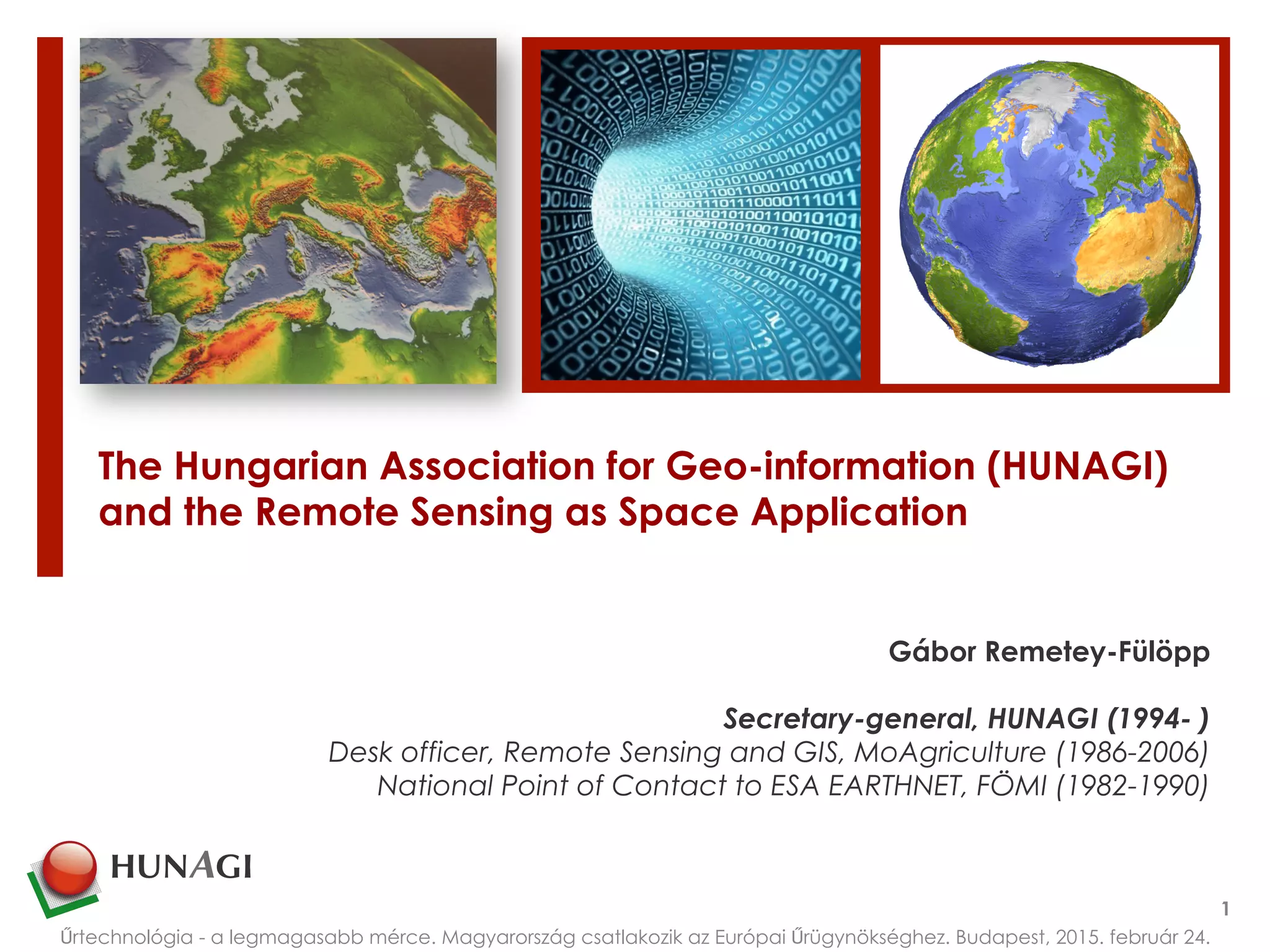 The Hungarian Association for Geo-information (HUNAGI) and the Remote Sensing as Space Application

Gábor Remetey-Fülöpp

Secretary-general, HUNAGI (1994- )
Desk officer, Remote Sensing and GIS, MoAgriculture (1986-2006)
National Point of Contact to ESA EARTHNET, FÖMI (1982-1990)

HUNAGI

1

Űrtechnológia - a legmagasabb mérce. Magyarország csatlakozik az Európai Űrügynökséghez. Budapest, 2015. február 24.